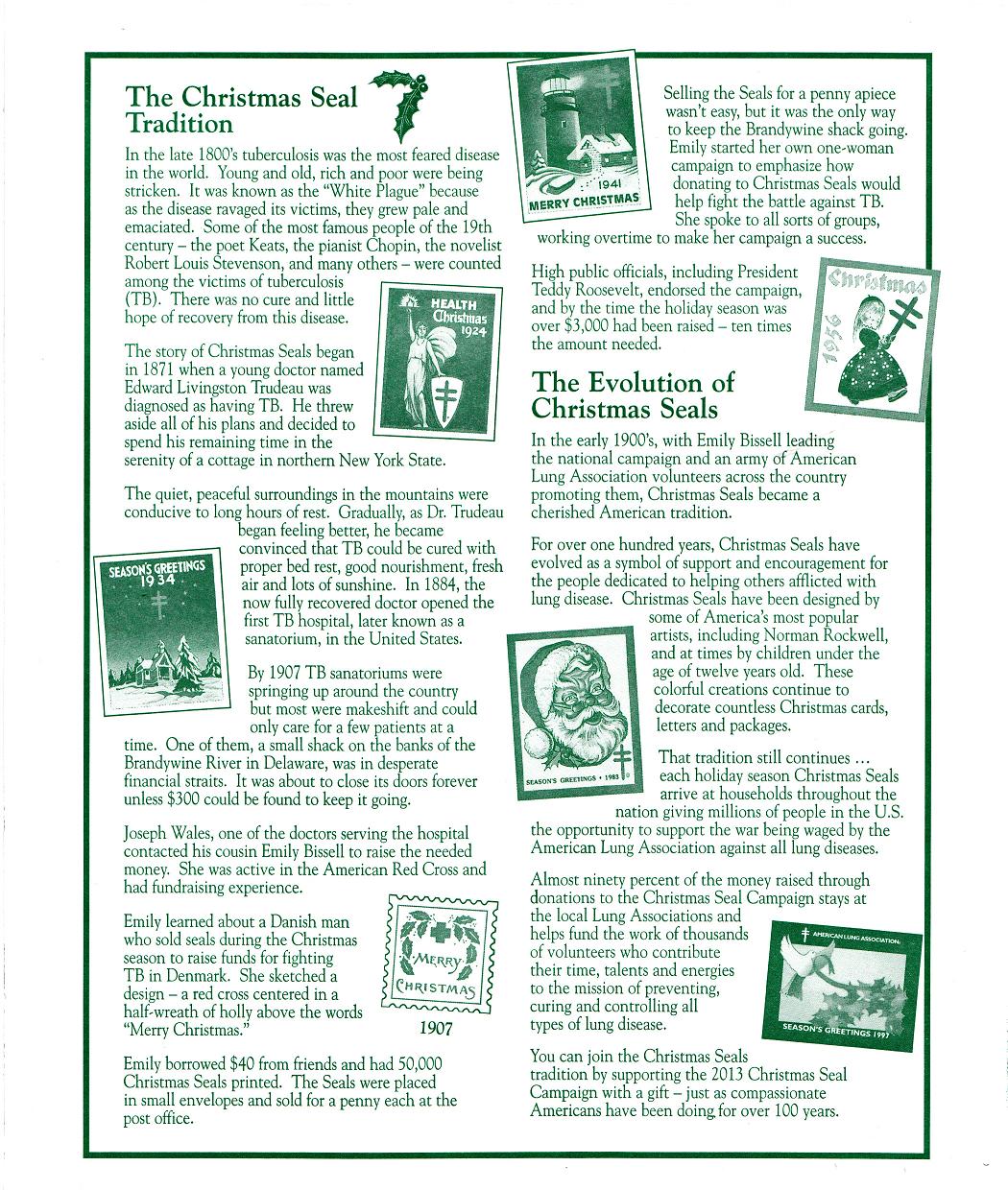 The Christmas Seal Tradition

In the late 1800's tuberculosis was the most feared disease in the world. Young and old, rich and poor were being stricken. It was known as the "White Plague" because as the disease ravaged its victims, they grew pale and emaciated. Some of the most famous people of the 19th century – the poet Keats, the pianist Chopin, the novelist Robert Louis Stevenson, and many others – were counted among the victims of tuberculosis (TB). There was no cure and little hope of recovery from this disease.

HEALTH Christmas 1924

The story of Christmas Seals began in 1871 when a young doctor named Edward Livingston Trudeau was diagnosed as having TB. He threw aside all of his plans and decided to spend his remaining time in the serenity of a cottage in northern New York State.

The quiet, peaceful surroundings in the mountains were conducive to long hours of rest. Gradually, as Dr. Trudeau began feeling better, he became convinced that TB could be cured with proper bed rest, good nourishment, fresh air and lots of sunshine. In 1884, the now fully recovered doctor opened the first TB hospital, later known as a sanatorium, in the United States.

SEASON'S GREETINGS 1934

By 1907 TB sanatoriums were springing up around the country but most were makeshift and could only care for a few patients at a time. One of them, a small shack on the banks of the Brandywine River in Delaware, was in desperate financial straits. It was about to close its doors forever unless $300 could be found to keep it going.

Joseph Wales, one of the doctors serving the hospital contacted his cousin Emily Bissell to raise the needed money. She was active in the American Red Cross and had fundraising experience.

Emily learned about a Danish man who sold seals during the Christmas season to raise funds for fighting TB in Denmark. She sketched a design – a red cross centered in a half-wreath of holly above the words "Merry Christmas."

MERRY CHRISTMAS

1907

Emily borrowed $40 from friends and had 50,000 Christmas Seals printed. The Seals were placed in small envelopes and sold for a penny each at the post office.

1941 MERRY CHRISTMAS

Selling the Seals for a penny apiece wasn't easy, but it was the only way to keep the Brandywine shack going. Emily started her own one-woman campaign to emphasize how donating to Christmas Seals would help fight the battle against TB. She spoke to all sorts of groups, working overtime to make her campaign a success.

High public officials, including President Teddy Roosevelt, endorsed the campaign, and by the time the holiday season was over $3,000 had been raised – ten times the amount needed.

Christmas 1956

The Evolution of Christmas Seals

In the early 1900's, with Emily Bissell leading the national campaign and an army of American Lung Association volunteers across the country promoting them, Christmas Seals became a cherished American tradition.

For over one hundred years, Christmas Seals have evolved as a symbol of support and encouragement for the people dedicated to helping others afflicted with lung disease. Christmas Seals have been designed by some of America's most popular artists, including Norman Rockwell, and at times by children under the age of twelve years old. These colorful creations continue to decorate countless Christmas cards, letters and packages.

SEASON'S GREETINGS • 1983

That tradition still continues … each holiday season Christmas Seals arrive at households throughout the nation giving millions of people in the U.S. the opportunity to support the war being waged by the American Lung Association against all lung diseases.

Almost ninety percent of the money raised through donations to the Christmas Seal Campaign stays at the local Lung Associations and helps fund the work of thousands of volunteers who contribute their time, talents and energies to the mission of preventing, curing and controlling all types of lung disease.

AMERICAN LUNG ASSOCIATION. SEASON'S GREETINGS 1997

You can join the Christmas Seals tradition by supporting the 2013 Christmas Seal Campaign with a gift – just as compassionate Americans have been doing for over 100 years.